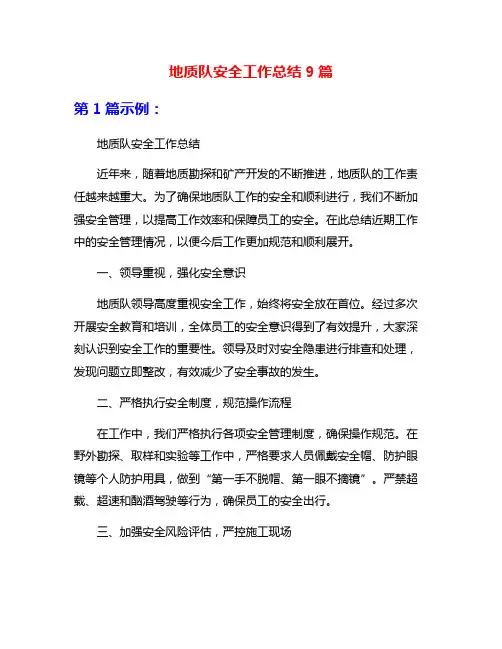 地质队安全工作总结 9 篇

第 1 篇示例：

地质队安全工作总结

近年来，随着地质勘探和矿产开发的不断推进，地质队的工作责任越来越重大。为了确保地质队工作的安全和顺利进行，我们不断加强安全管理，以提高工作效率和保障员工的安全。在此总结近期工作中的安全管理情况，以便今后工作更加规范和顺利展开。

一、领导重视，强化安全意识

地质队领导高度重视安全工作，始终将安全放在首位。经过多次开展安全教育和培训，全体员工的安全意识得到了有效提升，大家深刻认识到安全工作的重要性。领导及时对安全隐患进行排查和处理，发现问题立即整改，有效减少了安全事故的发生。

二、严格执行安全制度，规范操作流程

在工作中，我们严格执行各项安全管理制度，确保操作规范。在野外勘探、取样和实验等工作中，严格要求人员佩戴安全帽、防护眼镜等个人防护用具，做到“第一手不脱帽、第一眼不摘镜”。严禁超载、超速和酗酒驾驶等行为，确保员工的安全出行。

三、加强安全风险评估，严控施工现场